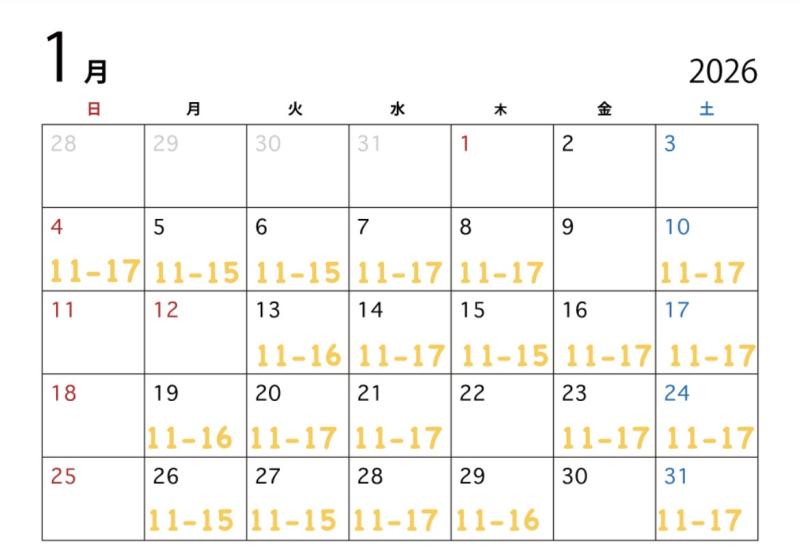 1月

2026

| 日 | 月 | 火 | 水 | 木 | 金 | 土 |
|---|---|---|---|---|---|---|
| 28 | 29 | 30 | 31 | 1 | 2 | 3 |
| 4 11-17 | 5 11-15 | 6 11-15 | 7 11-17 | 8 11-17 | 9 | 10 11-17 |
| 11 | 12 | 13 11-16 | 14 11-17 | 15 11-15 | 16 11-17 | 17 11-17 |
| 18 | 19 11-16 | 20 11-17 | 21 11-17 | 22 | 23 11-17 | 24 11-17 |
| 25 | 26 11-15 | 27 11-15 | 28 11-17 | 29 11-16 | 30 | 31 11-17 |